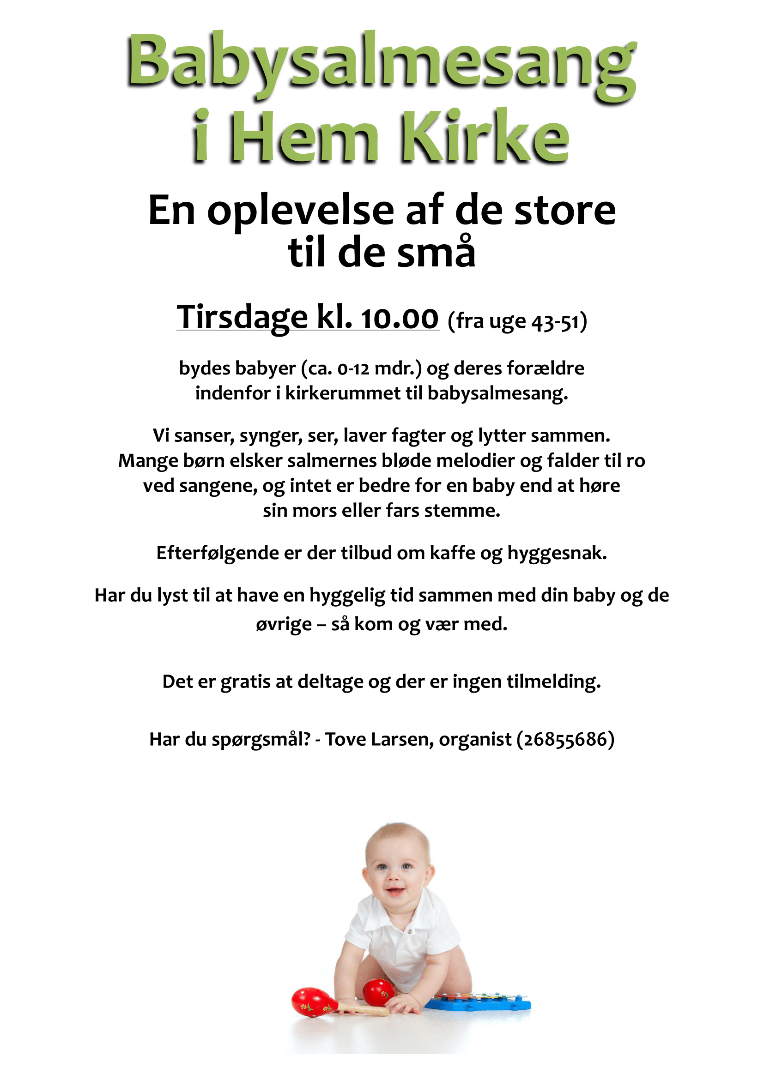 Babysalmesang i Hem Kirke

En oplevelse af de store til de små

Tirsdage kl. 10.00 (fra uge 43-51)

bydes babyer (ca. 0-12 mdr.) og deres forældre indenfor i kirkerummet til babysalmesang.

Vi sanser, synger, ser, laver fagter og lytter sammen. Mange børn elsker salmernes bløde melodier og falder til ro ved sangene, og intet er bedre for en baby end at høre sin mors eller fars stemme.

Efterfølgende er der tilbud om kaffe og hyggesnak.

Har du lyst til at have en hyggelig tid sammen med din baby og de øvrige – så kom og vær med.

Det er gratis at deltage og der er ingen tilmelding.

Har du spørgsmål? - Tove Larsen, organist (26855686)